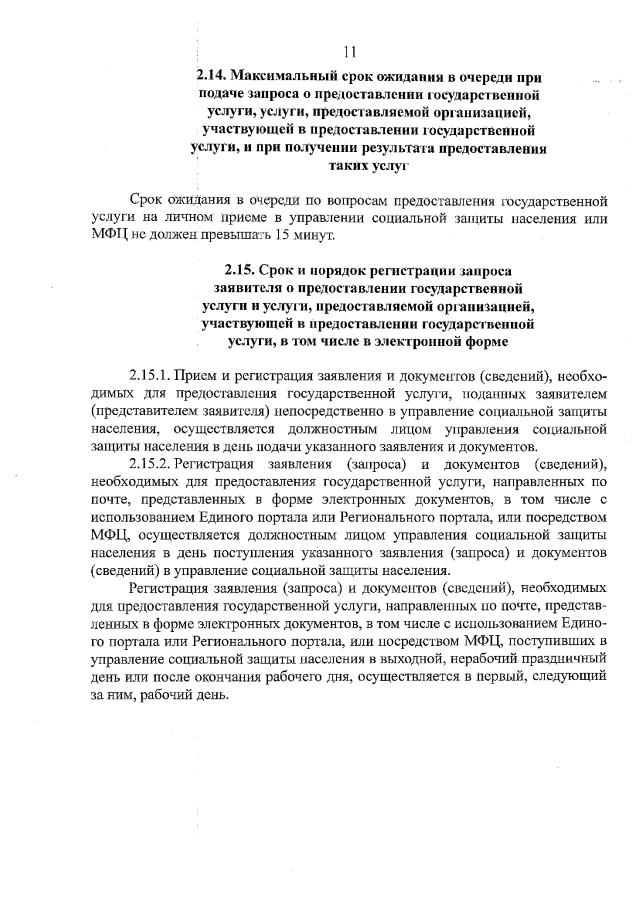 11

2.14. Максимальный срок ожидания в очереди при подаче запроса о предоставлении государственной услуги, услуги, предоставляемой организацией, участвующей в предоставлении государственной услуги, и при получении результата предоставления таких услуг

Срок ожидания в очереди по вопросам предоставления государственной услуги на личном приеме в управлении социальной защиты населения или МФЦ не должен превышать 15 минут.

2.15. Срок и порядок регистрации запроса заявителя о предоставлении государственной услуги и услуги, предоставляемой организацией, участвующей в предоставлении государственной услуги, в том числе в электронной форме

2.15.1. Прием и регистрация заявления и документов (сведений), необходимых для предоставления государственной услуги, поданных заявителем (представителем заявителя) непосредственно в управление социальной защиты населения, осуществляется должностным лицом управления социальной защиты населения в день подачи указанного заявления и документов.

2.15.2. Регистрация заявления (запроса) и документов (сведений), необходимых для предоставления государственной услуги, направленных по почте, представленных в форме электронных документов, в том числе с использованием Единого портала или Регионального портала, или посредством МФЦ, осуществляется должностным лицом управления социальной защиты населения в день поступления указанного заявления (запроса) и документов (сведений) в управление социальной защиты населения.

Регистрация заявления (запроса) и документов (сведений), необходимых для предоставления государственной услуги, направленных по почте, представленных в форме электронных документов, в том числе с использованием Единого портала или Регионального портала, или посредством МФЦ, поступивших в управление социальной защиты населения в выходной, нерабочий праздничный день или после окончания рабочего дня, осуществляется в первый, следующий за ним, рабочий день.